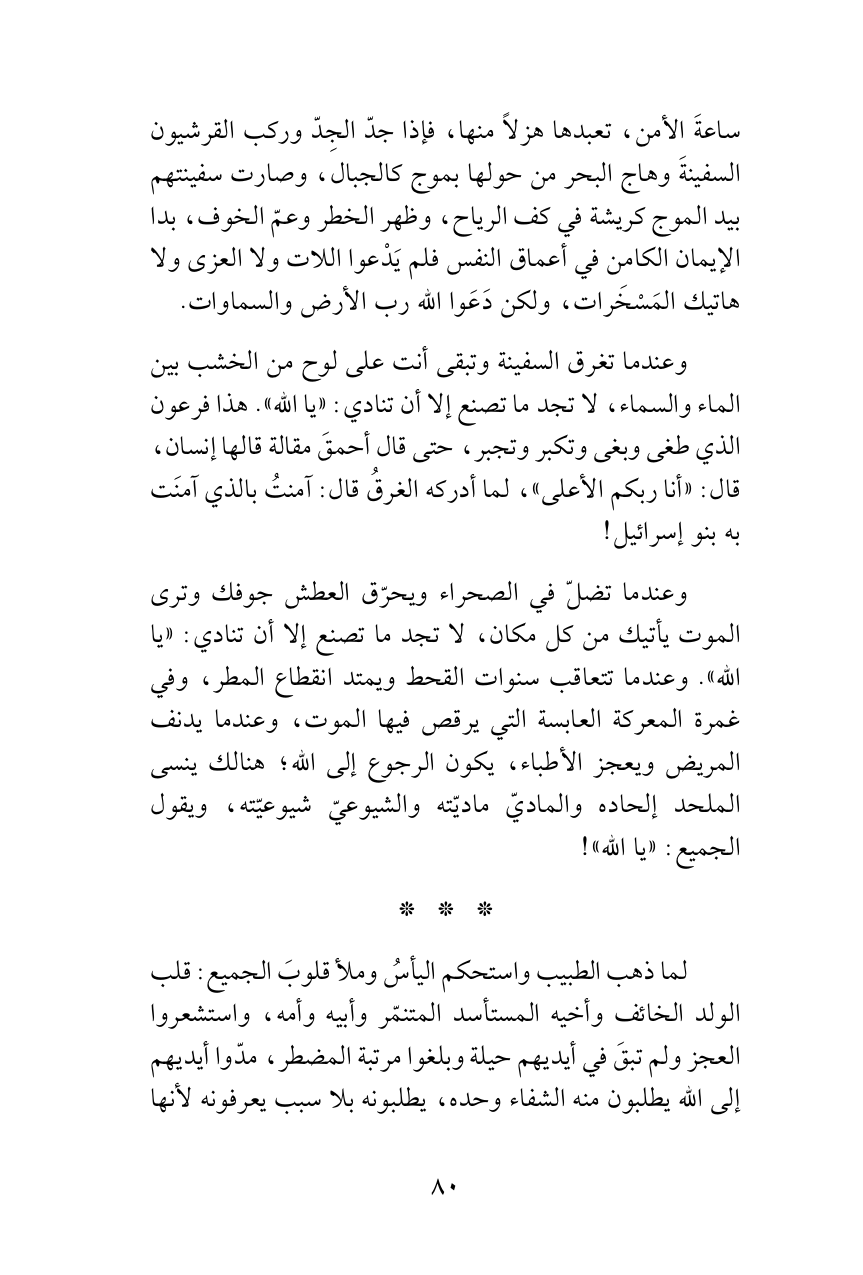 ساعةَ الأمن، تعبدها هزلاً منها، فإذا جدّ الجِدّ وركب القرشيون السفينةَ وهاج البحر من حولها بموج كالجبال، وصارت سفينتهم بيد الموج كريشة في كف الرياح، وظهر الخطر وعمّ الخوف، بدا الإيمان الكامن في أعماق النفس فلم يَدْعوا اللات ولا العزى ولا هاتيك المَسْخَرات، ولكن دَعَوا الله رب الأرض والسماوات.

وعندما تغرق السفينة وتبقى أنت على لوح من الخشب بين الماء والسماء، لا تجد ما تصنع إلا أن تنادي: «يا الله». هذا فرعون الذي طغى وبغى وتكبر وتجبر، حتى قال أحمقَ مقالة قالها إنسان، قال: «أنا ربكم الأعلى»، لما أدركه الغرقُ قال: آمنتُ بالذي آمنَت به بنو إسرائيل!

وعندما تضلّ في الصحراء ويحرّق العطش جوفك وترى الموت يأتيك من كل مكان، لا تجد ما تصنع إلا أن تنادي: «يا الله». وعندما تتعاقب سنوات القحط ويمتد انقطاع المطر، وفي غمرة المعركة العابسة التي يرقص فيها الموت، وعندما يدنف المريض ويعجز الأطباء، يكون الرجوع إلى الله؛ هنالك ينسى الملحد إلحاده والماديّ ماديّته والشيوعيّ شيوعيّته، ويقول الجميع: «يا الله»!

* * *

لما ذهب الطبيب واستحكم اليأسُ وملأ قلوبَ الجميع: قلب الولد الخائف وأخيه المستأسد المتنمّر وأبيه وأمه، واستشعروا العجز ولم تبقَ في أيديهم حيلة وبلغوا مرتبة المضطر، مدّوا أيديهم إلى الله يطلبون منه الشفاء وحده، يطلبونه بلا سبب يعرفونه لأنها

٨٠